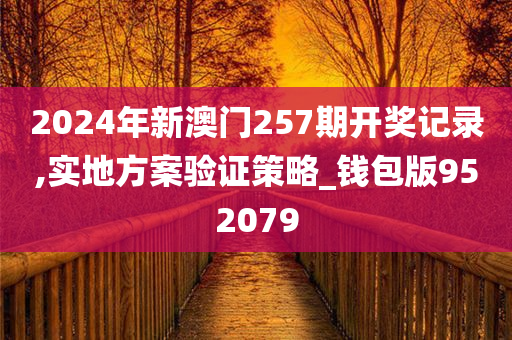 2024年新澳门257期开奖记录,实地方案验证策略_钱包版952079